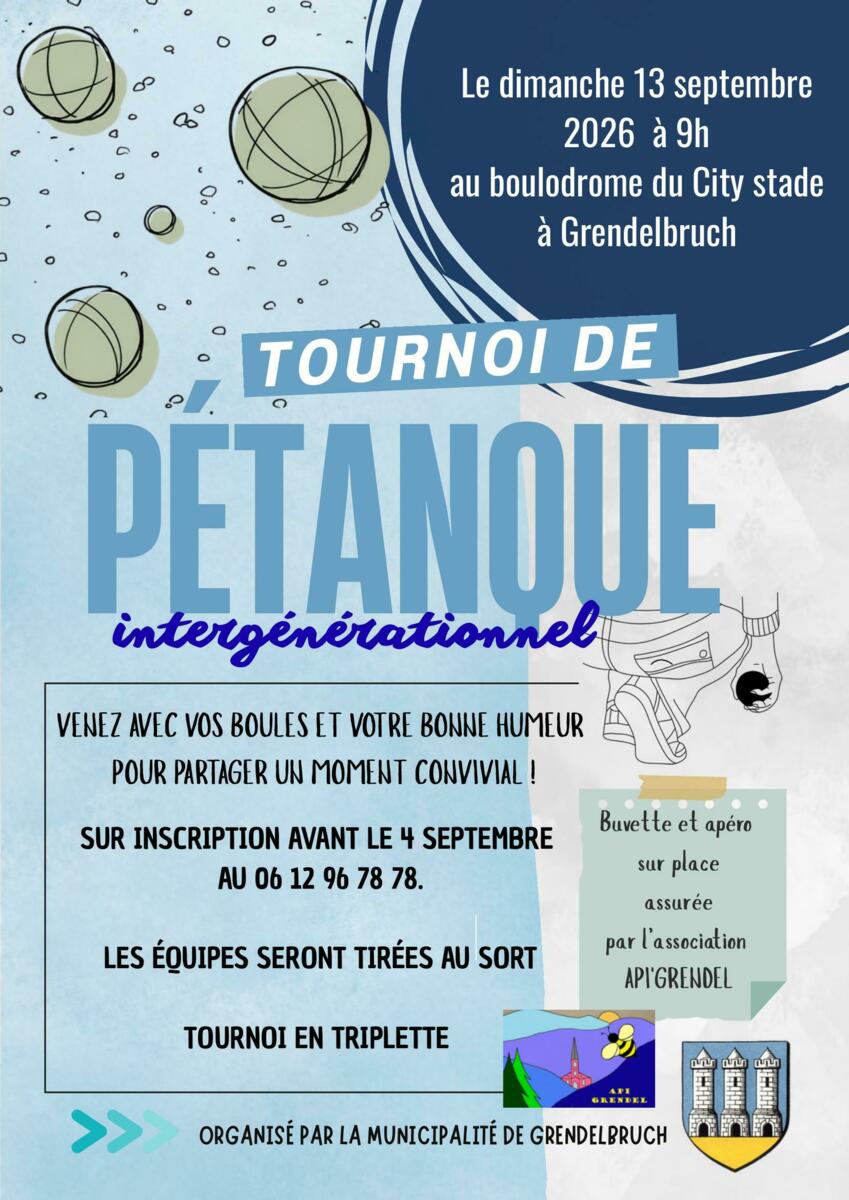 Le dimanche 13 septembre 2026 à 9h au boulodrome du City stade à Grendelbruch

TOURNOI DE

PÉTANQUE

intergénérationnel

VENEZ AVEC VOS BOULES ET VOTRE BONNE HUMEUR POUR PARTAGER UN MOMENT CONVIVIAL !

SUR INSCRIPTION AVANT LE 4 SEPTEMBRE AU 06 12 96 78 78.

LES ÉQUIPES SERONT TIRÉES AU SORT

TOURNOI EN TRIPLETTE

Buvette et apéro sur place assurée par l'association API'GRENDEL

API GRENDEL

ORGANISÉ PAR LA MUNICIPALITÉ DE GRENDELBRUCH